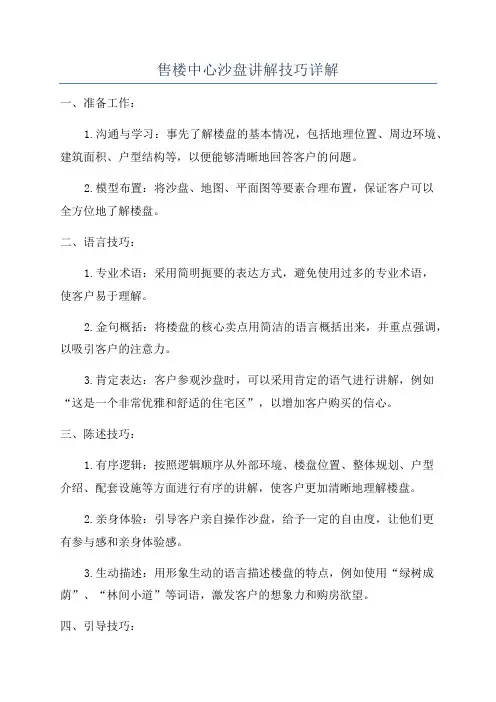 售楼中心沙盘讲解技巧详解

一、准备工作：

1.沟通与学习：事先了解楼盘的基本情况，包括地理位置、周边环境、建筑面积、户型结构等，以便能够清晰地回答客户的问题。

2.模型布置：将沙盘、地图、平面图等要素合理布置，保证客户可以全方位地了解楼盘。

二、语言技巧：

1.专业术语：采用简明扼要的表达方式，避免使用过多的专业术语，使客户易于理解。

2.金句概括：将楼盘的核心卖点用简洁的语言概括出来，并重点强调，以吸引客户的注意力。

3.肯定表达：客户参观沙盘时，可以采用肯定的语气进行讲解，例如“这是一个非常优雅和舒适的住宅区”，以增加客户购买的信心。

三、陈述技巧：

1.有序逻辑：按照逻辑顺序从外部环境、楼盘位置、整体规划、户型介绍、配套设施等方面进行有序的讲解，使客户更加清晰地理解楼盘。

2.亲身体验：引导客户亲自操作沙盘，给予一定的自由度，让他们更有参与感和亲身体验感。

3.生动描述：用形象生动的语言描述楼盘的特点，例如使用“绿树成荫”、“林间小道”等词语，激发客户的想象力和购房欲望。

四、引导技巧：